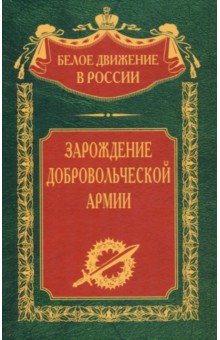 БЕЛОЕ ДВИЖЕНИЕ
В РОССИИ

ЗАРОЖДЕНИЕ
ДОБРОВОЛЬЧЕСКОЙ
АРМИИ